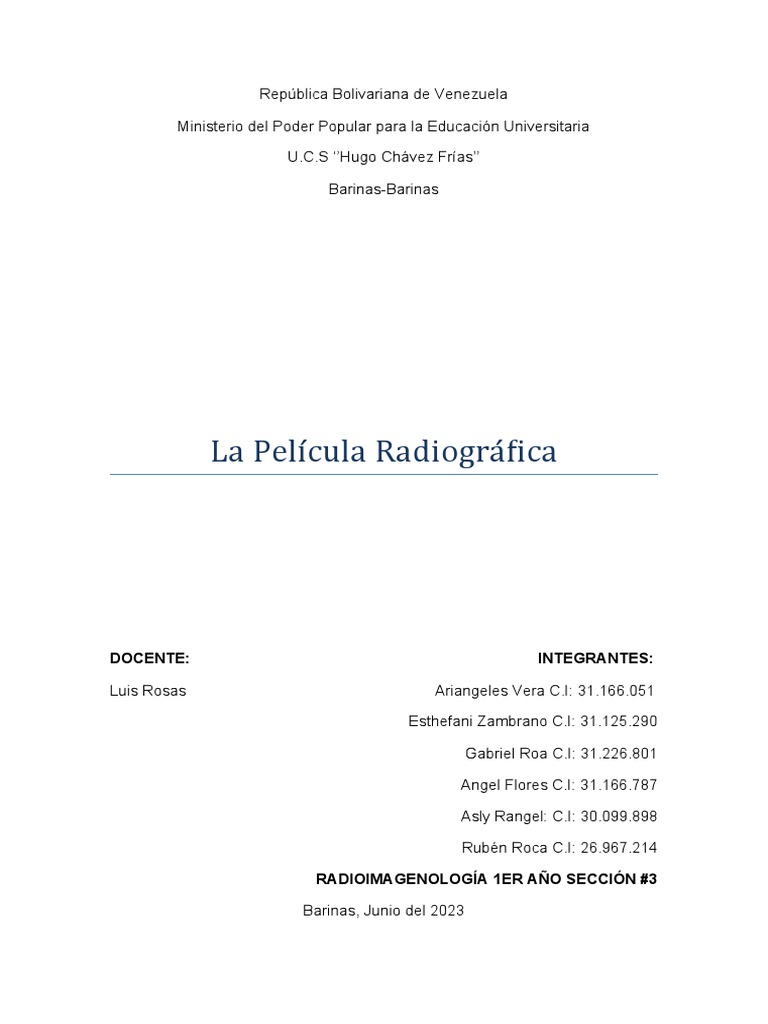 República Bolivariana de Venezuela

Ministerio del Poder Popular para la Educación Universitaria

U.C.S ''Hugo Chávez Frías''

Barinas-Barinas

La Película Radiográfica

DOCENTE:

Luis Rosas

INTEGRANTES:

Ariangeles Vera C.I: 31.166.051

Esthefani Zambrano C.I: 31.125.290

Gabriel Roa C.I: 31.226.801

Angel Flores C.I: 31.166.787

Asly Rangel: C.I: 30.099.898

Rubén Roca C.I: 26.967.214

RADIOIMAGENOLOGÍA 1ER AÑO SECCIÓN #3

Barinas, Junio del 2023